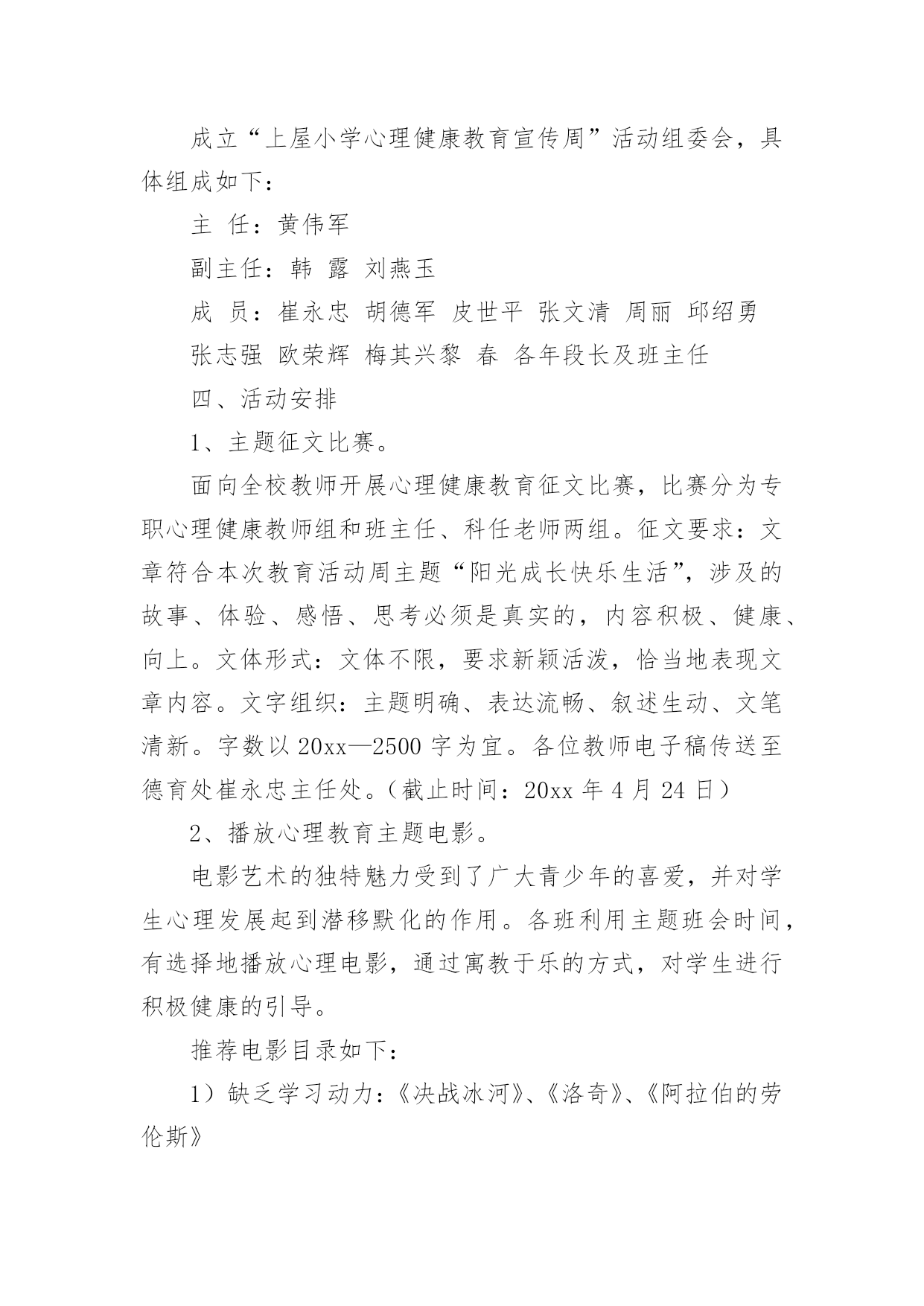 成立“上屋小学心理健康教育宣传周”活动组委会，具体组成如下：

主 任：黄伟军

副主任：韩 露 刘燕玉

成 员：崔永忠 胡德军 皮世平 张文清 周丽 邱绍勇 张志强 欧荣辉 梅其兴黎 春 各年段长及班主任

四、活动安排

1、主题征文比赛。

面向全校教师开展心理健康教育征文比赛，比赛分为专职心理健康教师组和班主任、科任老师两组。征文要求：文章符合本次教育活动周主题“阳光成长快乐生活”，涉及的故事、体验、感悟、思考必须是真实的，内容积极、健康、向上。文体形式：文体不限，要求新颖活泼，恰当地表现文章内容。文字组织：主题明确、表达流畅、叙述生动、文笔清新。字数以 20xx—2500 字为宜。各位教师电子稿传送至德育处崔永忠主任处。（截止时间：20xx 年 4 月 24 日）

2、播放心理教育主题电影。

电影艺术的独特魅力受到了广大青少年的喜爱，并对学生心理发展起到潜移默化的作用。各班利用主题班会时间，有选择地播放心理电影，通过寓教于乐的方式，对学生进行积极健康的引导。

推荐电影目录如下：

1）缺乏学习动力：《决战冰河》、《洛奇》、《阿拉伯的劳伦斯》